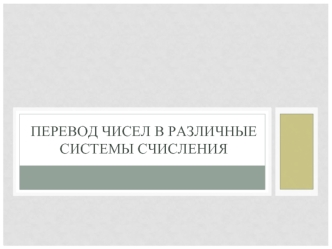 ПЕРЕВОД ЧИСЕЛ В РАЗЛИЧНЫЕ СИСТЕМЫ СЧИСЛЕНИЯ